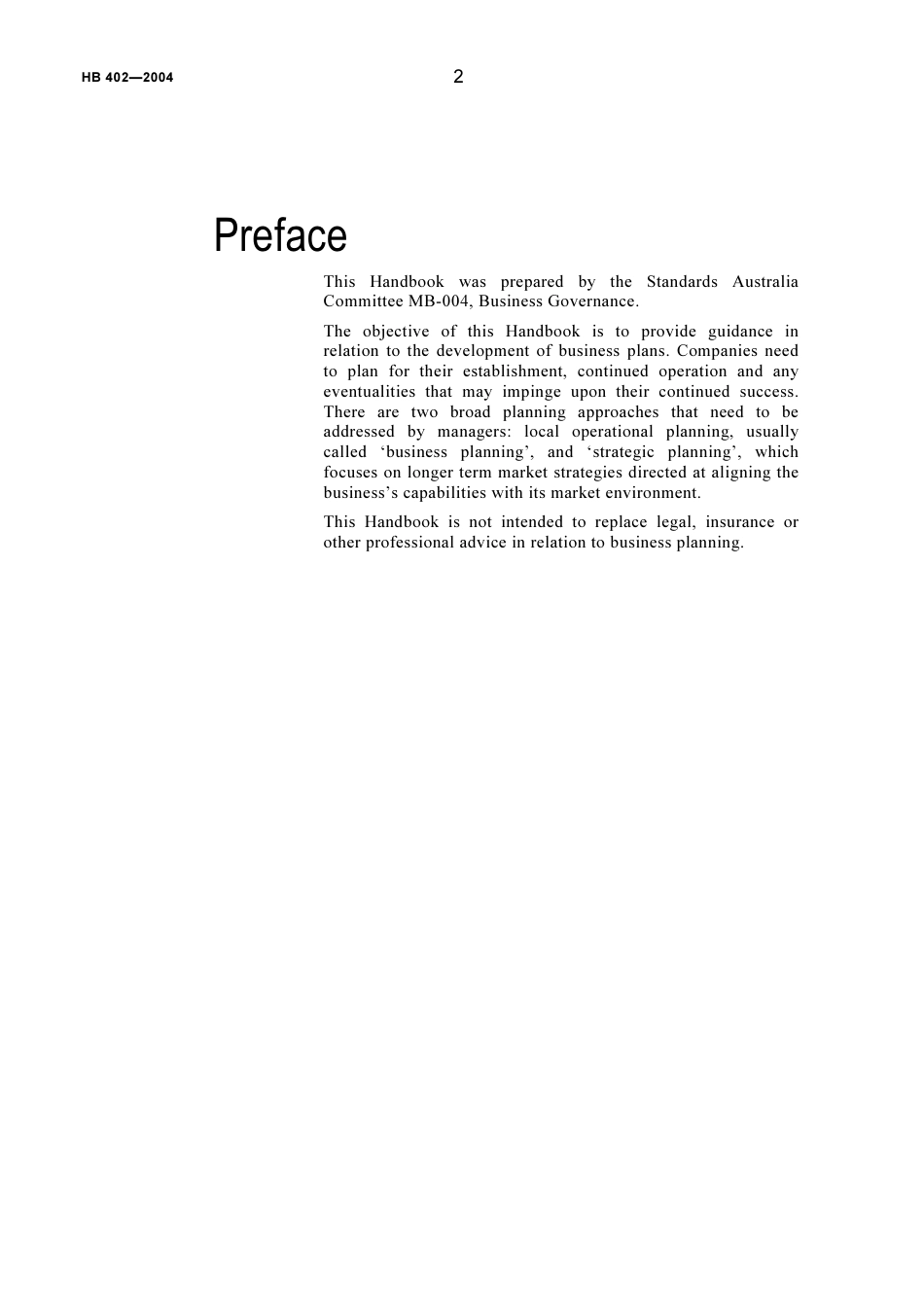 HB 402—2004 2

Preface

This Handbook was prepared by the Standards Australia Committee MB-004, Business Governance.

The objective of this Handbook is to provide guidance in relation to the development of business plans. Companies need to plan for their establishment, continued operation and any eventualities that may impinge upon their continued success. There are two broad planning approaches that need to be addressed by managers: local operational planning, usually called ‘business planning’, and ‘strategic planning’, which focuses on longer term market strategies directed at aligning the business’s capabilities with its market environment.

This Handbook is not intended to replace legal, insurance or other professional advice in relation to business planning.